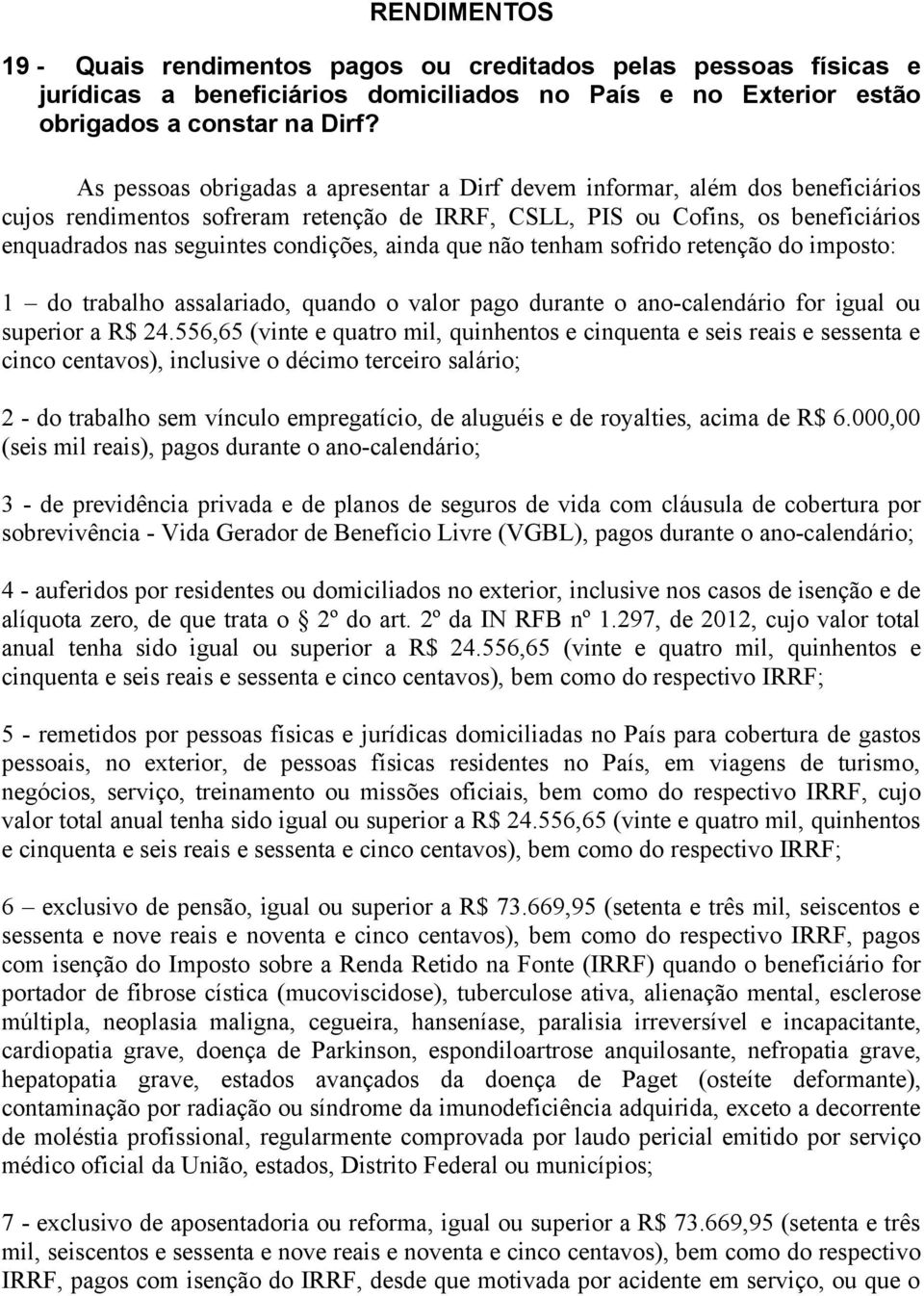 RENDIMENTOS

19 - Quais rendimentos pagos ou creditados pelas pessoas físicas e jurídicas a beneficiários domiciliados no País e no Exterior estão obrigados a constar na Dirf?

As pessoas obrigadas a apresentar a Dirf devem informar, além dos beneficiários cujos rendimentos sofreram retenção de IRRF, CSLL, PIS ou Cofins, os beneficiários enquadrados nas seguintes condições, ainda que não tenham sofrido retenção do imposto:

1 – do trabalho assalariado, quando o valor pago durante o ano-calendário for igual ou superior a R$ 24.556,65 (vinte e quatro mil, quinhentos e cinquenta e seis reais e sessenta e cinco centavos), inclusive o décimo terceiro salário;

2 - do trabalho sem vínculo empregatício, de aluguéis e de royalties, acima de R$ 6.000,00 (seis mil reais), pagos durante o ano-calendário;

3 - de previdência privada e de planos de seguros de vida com cláusula de cobertura por sobrevivência - Vida Gerador de Benefício Livre (VGBL), pagos durante o ano-calendário;

4 - auferidos por residentes ou domiciliados no exterior, inclusive nos casos de isenção e de alíquota zero, de que trata o 2º do art. 2º da IN RFB nº 1.297, de 2012, cujo valor total anual tenha sido igual ou superior a R$ 24.556,65 (vinte e quatro mil, quinhentos e cinquenta e seis reais e sessenta e cinco centavos), bem como do respectivo IRRF;

5 - remetidos por pessoas físicas e jurídicas domiciliadas no País para cobertura de gastos pessoais, no exterior, de pessoas físicas residentes no País, em viagens de turismo, negócios, serviço, treinamento ou missões oficiais, bem como do respectivo IRRF, cujo valor total anual tenha sido igual ou superior a R$ 24.556,65 (vinte e quatro mil, quinhentos e cinquenta e seis reais e sessenta e cinco centavos), bem como do respectivo IRRF;

6 – exclusivo de pensão, igual ou superior a R$ 73.669,95 (setenta e três mil, seiscentos e sessenta e nove reais e noventa e cinco centavos), bem como do respectivo IRRF, pagos com isenção do Imposto sobre a Renda Retido na Fonte (IRRF) quando o beneficiário for portador de fibrose cística (mucoviscidose), tuberculose ativa, alienação mental, esclerose múltipla, neoplasia maligna, cegueira, hanseníase, paralisia irreversível e incapacitante, cardiopatia grave, doença de Parkinson, espondiloartrose anquilosante, nefropatia grave, hepatopatia grave, estados avançados da doença de Paget (osteíte deformante), contaminação por radiação ou síndrome da imunodeficiência adquirida, exceto a decorrente de moléstia profissional, regularmente comprovada por laudo pericial emitido por serviço médico oficial da União, estados, Distrito Federal ou municípios;

7 - exclusivo de aposentadoria ou reforma, igual ou superior a R$ 73.669,95 (setenta e três mil, seiscentos e sessenta e nove reais e noventa e cinco centavos), bem como do respectivo IRRF, pagos com isenção do IRRF, desde que motivada por acidente em serviço, ou que o